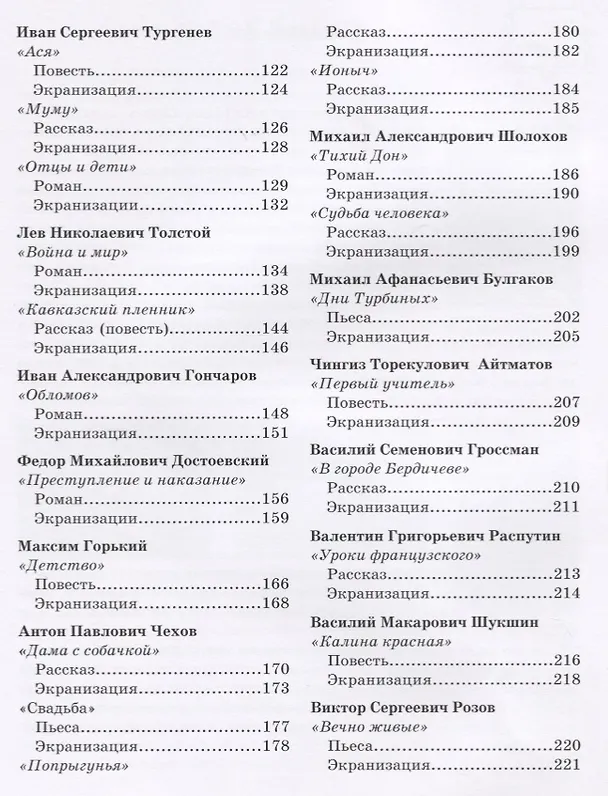 Иван Сергеевич Тургенев
«Ася»
Повесть 122
Экранизация 124
«Муму»
Рассказ 126
Экранизация 128
«Отцы и дети»
Роман 129
Экранизации 132

Лев Николаевич Толстой
«Война и мир»
Роман 134
Экранизация 138
«Кавказский пленник»
Рассказ (повесть) 144
Экранизация 146

Иван Александрович Гончаров
«Обломов»
Роман 148
Экранизация 151

Федор Михайлович Достоевский
«Преступление и наказание»
Роман 156
Экранизации 159

Максим Горький
«Детство»
Повесть 166
Экранизация 168

Антон Павлович Чехов
«Дама с собачкой»
Рассказ 170
Экранизация 173
«Свадьба»
Пьеса 177
Экранизация 178
«Попрыгунья»
Рассказ 180
Экранизация 182
«Ионыч»
Рассказ 184
Экранизация 185

Михаил Александрович Шолохов
«Тихий Дон»
Роман 186
Экранизация 190
«Судьба человека»
Рассказ 196
Экранизация 199

Михаил Афанасьевич Булгаков
«Дни Турбиных»
Пьеса 202
Экранизация 205

Чингиз Торекулович Айтматов
«Первый учитель»
Повесть 207
Экранизация 209

Василий Семенович Гроссман
«В городе Бердичеве»
Рассказ 210
Экранизация 211

Валентин Григорьевич Распутин
«Уроки французского»
Рассказ 213
Экранизация 214

Василий Макарович Шукшин
«Калина красная»
Повесть 216
Экранизация 218

Виктор Сергеевич Розов
«Вечно живые»
Пьеса 220
Экранизация 221